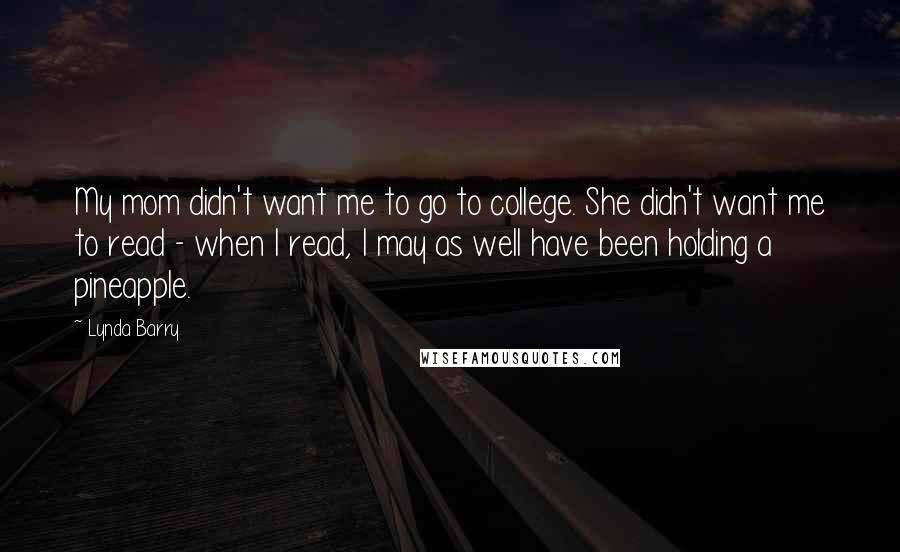 My mom didn't want me to go to college. She didn't want me to read - when I read, I may as well have been holding a pineapple.

~ Lynda Barry

WISEFAMOUSQUOTES.COM